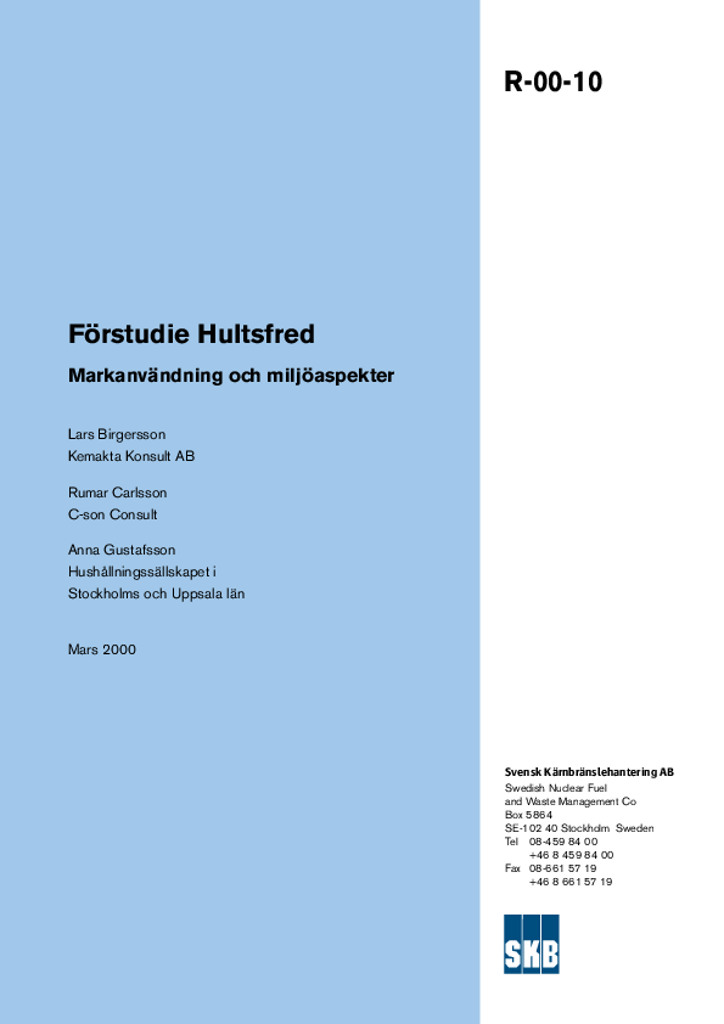 R-00-10

Förstudie Hultsfred

Markanvändning och miljöaspekter

Lars Birgersson
Kemakta Konsult AB

Rumar Carlsson
C-son Consult

Anna Gustafsson
Hushållningssällskapet i
Stockholms och Uppsala län

Mars 2000

Svensk Kärnbränslehantering AB
Swedish Nuclear Fuel
and Waste Management Co
Box 5864
SE-102 40 Stockholm Sweden
Tel 08-459 84 00
+46 8 459 84 00
Fax 08-661 57 19
+46 8 661 57 19

SKB